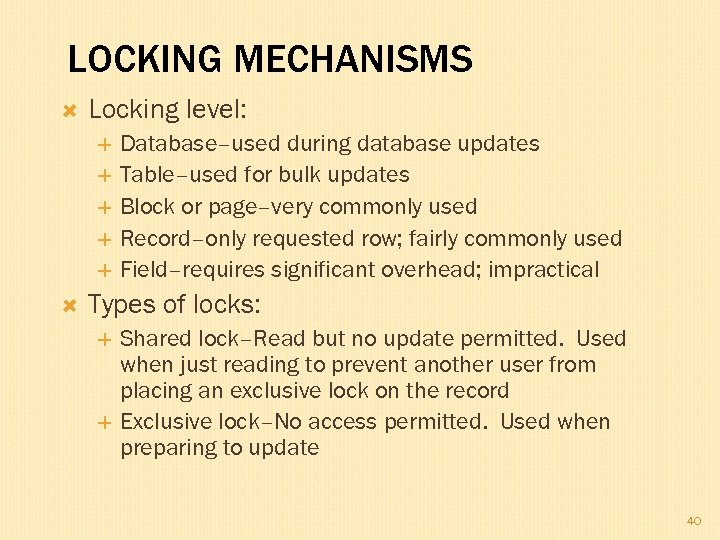 LOCKING MECHANISMS

Locking level:

Database–used during database updates

Table–used for bulk updates

Block or page–very commonly used

Record–only requested row; fairly commonly used

Field–requires significant overhead; impractical

Types of locks:

Shared lock–Read but no update permitted. Used when just reading to prevent another user from placing an exclusive lock on the record

Exclusive lock–No access permitted. Used when preparing to update

40